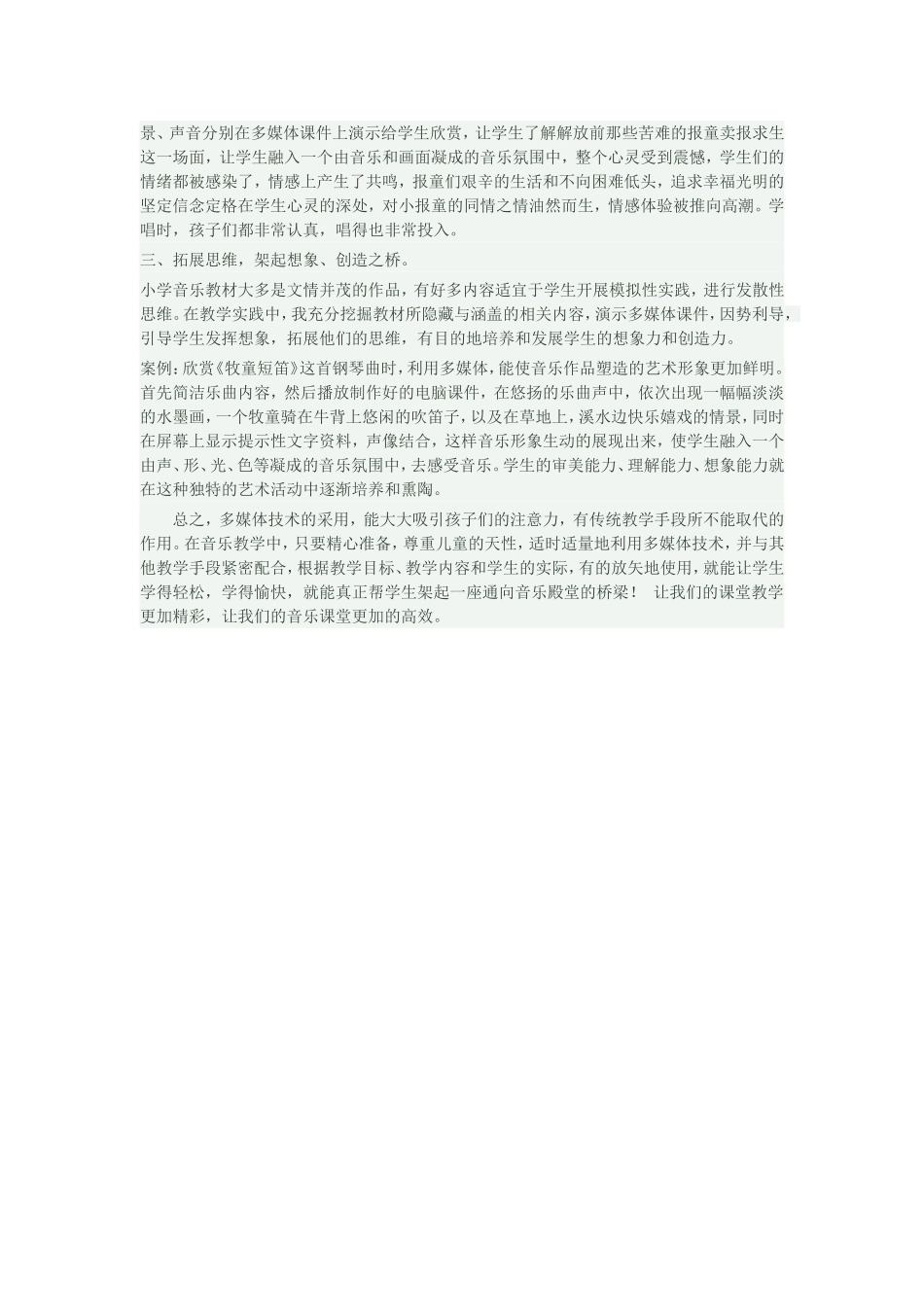 景、声音分别在多媒体课件上演示给学生欣赏，让学生了解解放前那些苦难的报童卖报求生这一场面，让学生融入一个由音乐和画面凝成的音乐氛围中，整个心灵受到震憾，学生们的情绪都被感染了，情感上产生了共鸣，报童们艰辛的生活和不向困难低头，追求幸福光明的坚定信念定格在学生心灵的深处，对小报童的同情之情油然而生，情感体验被推向高潮。学唱时，孩子们都非常认真，唱得也非常投入。

三、拓展思维，架起想象、创造之桥。

小学音乐教材大多是文情并茂的作品，有好多内容适宜于学生开展模拟性实践，进行发散性思维。在教学实践中，我充分挖掘教材所隐藏与涵盖的相关内容，演示多媒体课件，因势利导，引导学生发挥想象，拓展他们的思维，有目的地培养和发展学生的想象力和创造力。

案例：欣赏《牧童短笛》这首钢琴曲时，利用多媒体，能使音乐作品塑造的艺术形象更加鲜明。首先简洁乐曲内容，然后播放制作好的电脑课件，在悠扬的乐曲声中，依次出现一幅幅淡淡的水墨画，一个牧童骑在牛背上悠闲的吹笛子，以及在草地上，溪水边快乐嬉戏的情景，同时在屏幕上显示提示性文字资料，声像结合，这样音乐形象生动的展现出来，使学生融入一个由声、形、光、色等凝成的音乐氛围中，去感受音乐。学生的审美能力、理解能力、想象能力就在这种独特的艺术活动中逐渐培养和熏陶。

总之，多媒体技术的采用，能大大吸引孩子们的注意力，有传统教学手段所不能取代的作用。在音乐教学中，只要精心准备，尊重儿童的天性，适时适量地利用多媒体技术，并与其他教学手段紧密配合，根据教学目标、教学内容和学生的实际，有的放矢地使用，就能让学生学得轻松，学得愉快，就能真正帮学生架起一座通向音乐殿堂的桥梁！ 让我们的课堂教学更加精彩，让我们的音乐课堂更加的高效。